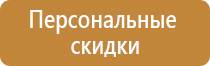 Персональные скидки